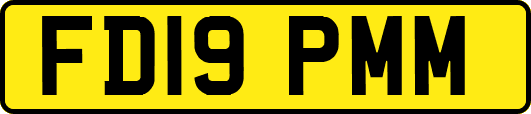 FD19 PMM